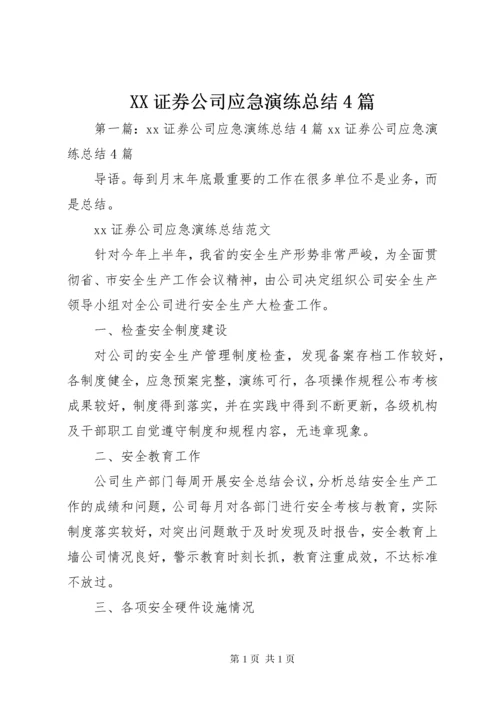 XX 证券公司应急演练总结 4 篇

第一篇：xx 证券公司应急演练总结 4 篇 xx 证券公司应急演练总结 4 篇

导语。每到月末年底最重要的工作在很多单位不是业务，而是总结。

xx 证券公司应急演练总结范文

针对今年上半年，我省的安全生产形势非常严峻，为全面贯彻省、市安全生产工作会议精神，由公司决定组织公司安全生产领导小组对全公司进行安全生产大检查工作。

一、检查安全制度建设

对公司的安全生产管理制度检查，发现备案存档工作较好，各制度健全，应急预案完整，演练可行，各项操作规程公布考核成果较好，制度得到落实，并在实践中得到不断更新，各级机构及干部职工自觉遵守制度和规程内容，无违章现象。

二、安全教育工作

公司生产部门每周开展安全总结会议，分析总结安全生产工作的成绩和问题，公司每月对各部门进行安全考核与教育，实际制度落实较好，对突出问题敢于及时发现及时报告，安全教育上墙公司情况良好，警示教育时刻长抓，教育注重成效，不达标准不放过。

三、各项安全硬件设施情况

第 1 页 共 1 页